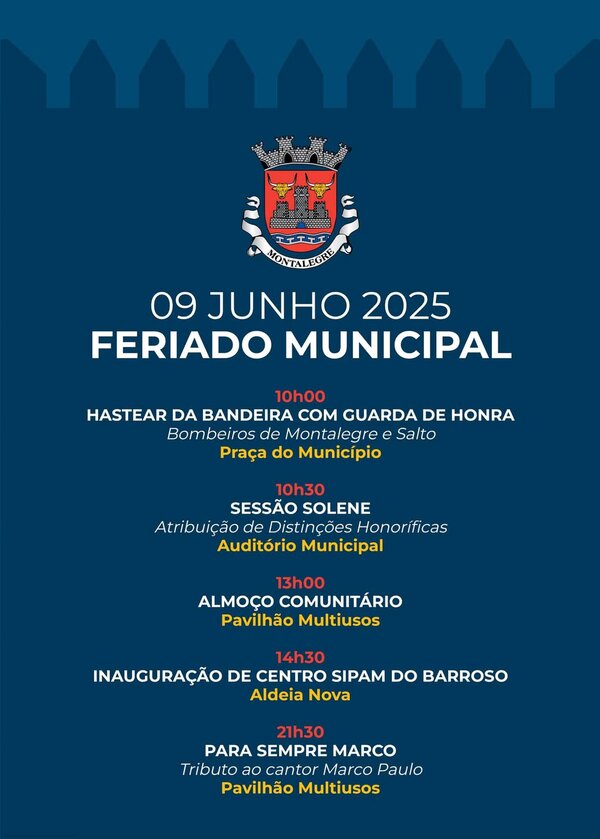 MONTALEGRE

09 JUNHO 2025
FERIADO MUNICIPAL

10h00
HASTEAR DA BANDEIRA COM GUARDA DE HONRA
Bombeiros de Montalegre e Salto
Praça do Município

10h30
SESSÃO SOLENE
Atribuição de Distinções Honoríficas
Auditório Municipal

13h00
ALMOÇO COMUNITÁRIO
Pavilhão Multiusos

14h30
INAUGURAÇÃO DE CENTRO SIPAM DO BARROSO
Aldeia Nova

21h30
PARA SEMPRE MARCO
Tributo ao cantor Marco Paulo
Pavilhão Multiusos